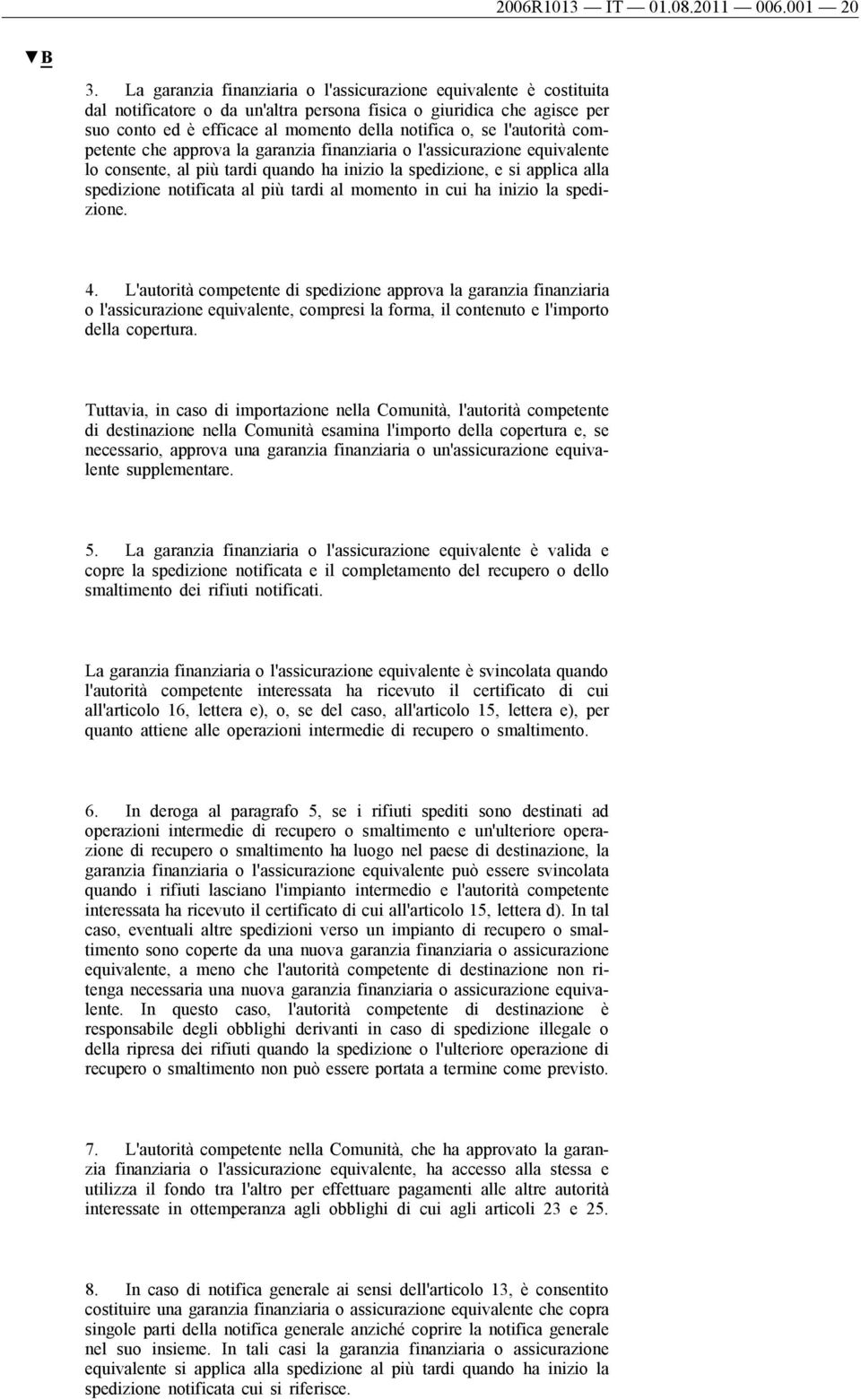 2006R1013 — IT — 01.08.2011 — 006.001 — 20

▼B

3. La garanzia finanziaria o l'assicurazione equivalente è costituita dal notificatore o da un'altra persona fisica o giuridica che agisce per suo conto ed è efficace al momento della notifica o, se l'autorità competente che approva la garanzia finanziaria o l'assicurazione equivalente lo consente, al più tardi quando ha inizio la spedizione, e si applica alla spedizione notificata al più tardi al momento in cui ha inizio la spedizione.

4. L'autorità competente di spedizione approva la garanzia finanziaria o l'assicurazione equivalente, compresi la forma, il contenuto e l'importo della copertura.

Tuttavia, in caso di importazione nella Comunità, l'autorità competente di destinazione nella Comunità esamina l'importo della copertura e, se necessario, approva una garanzia finanziaria o un'assicurazione equivalente supplementare.

5. La garanzia finanziaria o l'assicurazione equivalente è valida e copre la spedizione notificata e il completamento del recupero o dello smaltimento dei rifiuti notificati.

La garanzia finanziaria o l'assicurazione equivalente è svincolata quando l'autorità competente interessata ha ricevuto il certificato di cui all'articolo 16, lettera e), o, se del caso, all'articolo 15, lettera e), per quanto attiene alle operazioni intermedie di recupero o smaltimento.

6. In deroga al paragrafo 5, se i rifiuti spediti sono destinati ad operazioni intermedie di recupero o smaltimento e un'ulteriore operazione di recupero o smaltimento ha luogo nel paese di destinazione, la garanzia finanziaria o l'assicurazione equivalente può essere svincolata quando i rifiuti lasciano l'impianto intermedio e l'autorità competente interessata ha ricevuto il certificato di cui all'articolo 15, lettera d). In tal caso, eventuali altre spedizioni verso un impianto di recupero o smaltimento sono coperte da una nuova garanzia finanziaria o assicurazione equivalente, a meno che l'autorità competente di destinazione non ritenga necessaria una nuova garanzia finanziaria o assicurazione equivalente. In questo caso, l'autorità competente di destinazione è responsabile degli obblighi derivanti in caso di spedizione illegale o della ripresa dei rifiuti quando la spedizione o l'ulteriore operazione di recupero o smaltimento non può essere portata a termine come previsto.

7. L'autorità competente nella Comunità, che ha approvato la garanzia finanziaria o l'assicurazione equivalente, ha accesso alla stessa e utilizza il fondo tra l'altro per effettuare pagamenti alle altre autorità interessate in ottemperanza agli obblighi di cui agli articoli 23 e 25.

8. In caso di notifica generale ai sensi dell'articolo 13, è consentito costituire una garanzia finanziaria o assicurazione equivalente che copra singole parti della notifica generale anziché coprire la notifica generale nel suo insieme. In tali casi la garanzia finanziaria o assicurazione equivalente si applica alla spedizione al più tardi quando ha inizio la spedizione notificata cui si riferisce.